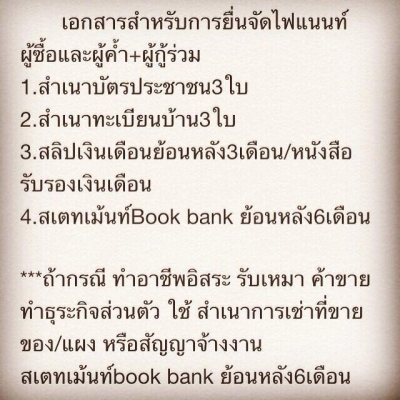 เอกสารสำหรับการยื่นจัดไฟแนนท์
ผู้ซื้อและผู้ค้ำ+ผู้กู้ร่วม
1.สำเนาบัตรประชาชน3ใบ
2.สำเนาทะเบียนบ้าน3ใบ
3.สลิปเงินเดือนย้อนหลัง3เดือน/หนังสือรับรองเงินเดือน
4.สเตทเม้นท์Book bank ย้อนหลัง6เดือน

***ถ้ากรณี ทำอาชีพอิสระ รับเหมา ค้าขาย ทำธุระกิจส่วนตัว ใช้ สำเนาการเช่าที่ขายของ/แผง หรือสัญญาจ้างงาน
สเตทเม้นท์book bank ย้อนหลัง6เดือน